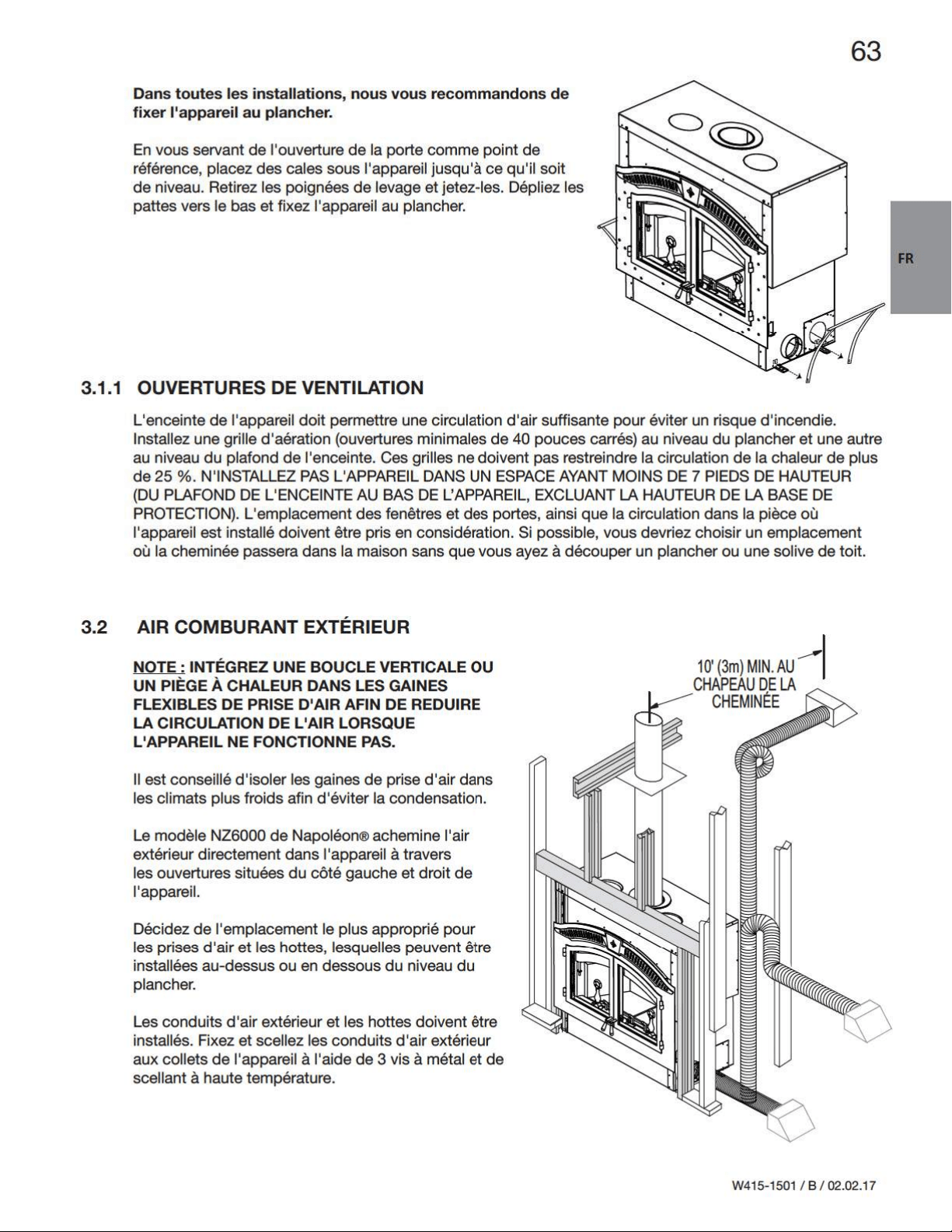 63

Dans toutes les installations, nous vous recommandons de fixer l'appareil au plancher.

En vous servant de l'ouverture de la porte comme point de référence, placez des cales sous l'appareil jusqu'à ce qu'il soit de niveau. Retirez les poignées de levage et jetez-les. Dépliez les pattes vers le bas et fixez l'appareil au plancher.

FR

3.1.1 OUVERTURES DE VENTILATION

L'enceinte de l'appareil doit permettre une circulation d'air suffisante pour éviter un risque d'incendie. Installez une grille d'aération (ouvertures minimales de 40 pouces carrés) au niveau du plancher et une autre au niveau du plafond de l'enceinte. Ces grilles ne doivent pas restreindre la circulation de la chaleur de plus de 25 %. N'INSTALLEZ PAS L'APPAREIL DANS UN ESPACE AYANT MOINS DE 7 PIEDS DE HAUTEUR (DU PLAFOND DE L'ENCEINTE AU BAS DE L'APPAREIL, EXCLUANT LA HAUTEUR DE LA BASE DE PROTECTION). L'emplacement des fenêtres et des portes, ainsi que la circulation dans la pièce où l'appareil est installé doivent être pris en considération. Si possible, vous devriez choisir un emplacement où la cheminée passera dans la maison sans que vous ayez à découper un plancher ou une solive de toit.

3.2 AIR COMBURANT EXTÉRIEUR

NOTE : INTÉGREZ UNE BOUCLE VERTICALE OU UN PIÈGE À CHALEUR DANS LES GAINES FLEXIBLES DE PRISE D'AIR AFIN DE REDUIRE LA CIRCULATION DE L'AIR LORSQUE L'APPAREIL NE FONCTIONNE PAS.

Il est conseillé d'isoler les gaines de prise d'air dans les climats plus froids afin d'éviter la condensation.

Le modèle NZ6000 de Napoléon® achemine l'air extérieur directement dans l'appareil à travers les ouvertures situées du côté gauche et droit de l'appareil.

Décidez de l'emplacement le plus approprié pour les prises d'air et les hottes, lesquelles peuvent être installées au-dessus ou en dessous du niveau du plancher.

Les conduits d'air extérieur et les hottes doivent être installés. Fixez et scellez les conduits d'air extérieur aux collets de l'appareil à l'aide de 3 vis à métal et de scellant à haute température.

10' (3m) MIN. AU CHAPEAU DE LA CHEMINÉE

W415-1501 / B / 02.02.17